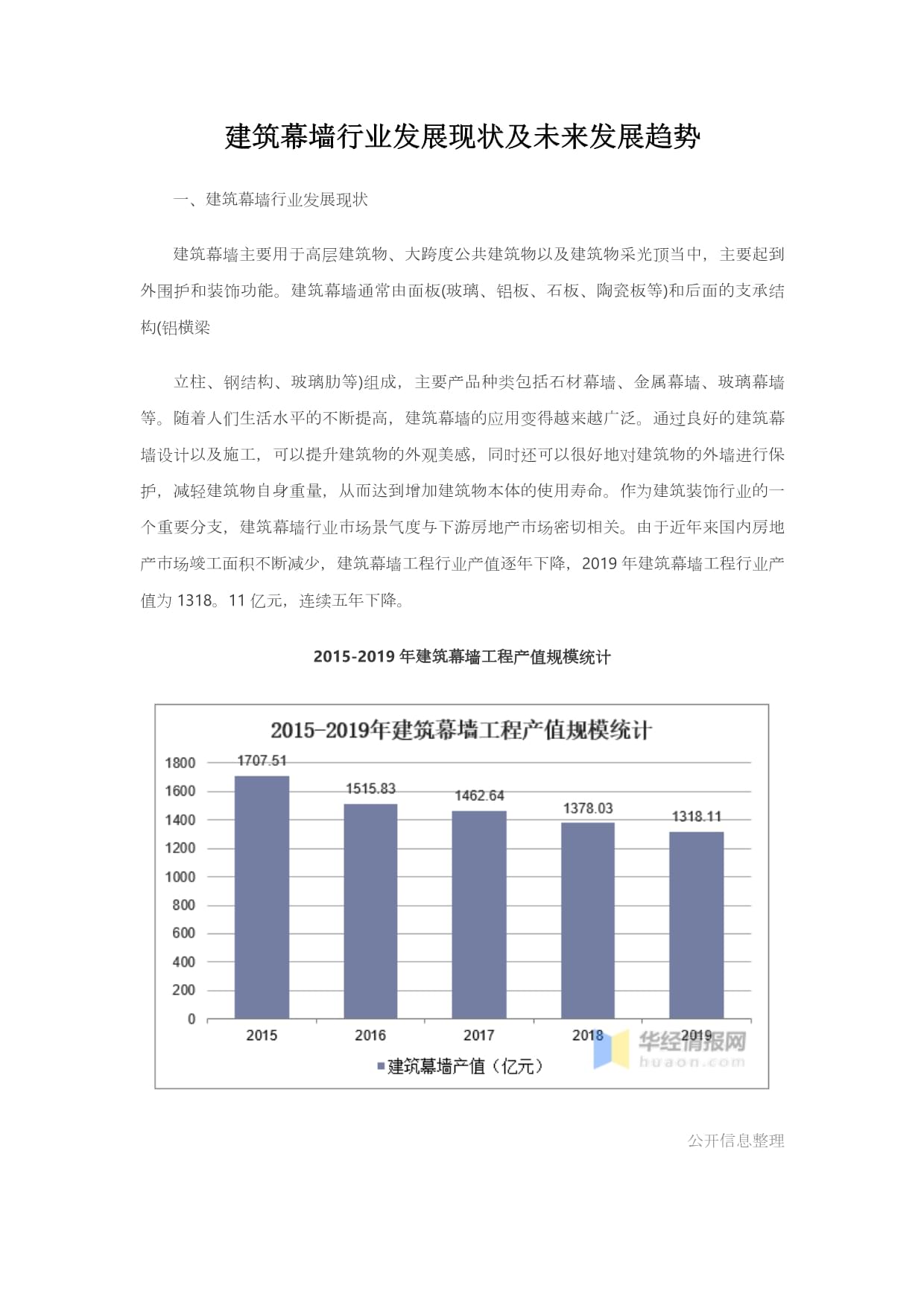 建筑幕墙行业发展现状及未来发展趋势

一、建筑幕墙行业发展现状

建筑幕墙主要用于高层建筑物、大跨度公共建筑物以及建筑物采光顶当中，主要起到外围护和装饰功能。建筑幕墙通常由面板(玻璃、铝板、石板、陶瓷板等)和后面的支承结构(铝横梁

立柱、钢结构、玻璃肋等)组成，主要产品种类包括石材幕墙、金属幕墙、玻璃幕墙等。随着人们生活水平的不断提高，建筑幕墙的应用变得越来越广泛。通过良好的建筑幕墙设计以及施工，可以提升建筑物的外观美感，同时还可以很好地对建筑物的外墙进行保护，减轻建筑物自身重量，从而达到增加建筑物本体的使用寿命。作为建筑装饰行业的一个重要分支，建筑幕墙行业市场景气度与下游房地产市场密切相关。由于近年来国内房地产市场竣工面积不断减少，建筑幕墙工程行业产值逐年下降，2019 年建筑幕墙工程行业产值为 1318。11 亿元，连续五年下降。

2015-2019 年建筑幕墙工程产值规模统计

2015-2019年建筑幕墙工程产值规模统计

1800
1600
1400
1200
1000
800
600
400
200
0

1707.51
1515.83
1462.64
1378.03
1318.11

2015
2016
2017
2018
2019

建筑幕墙产值（亿元）

华经情报网
huaon.com

公开信息整理